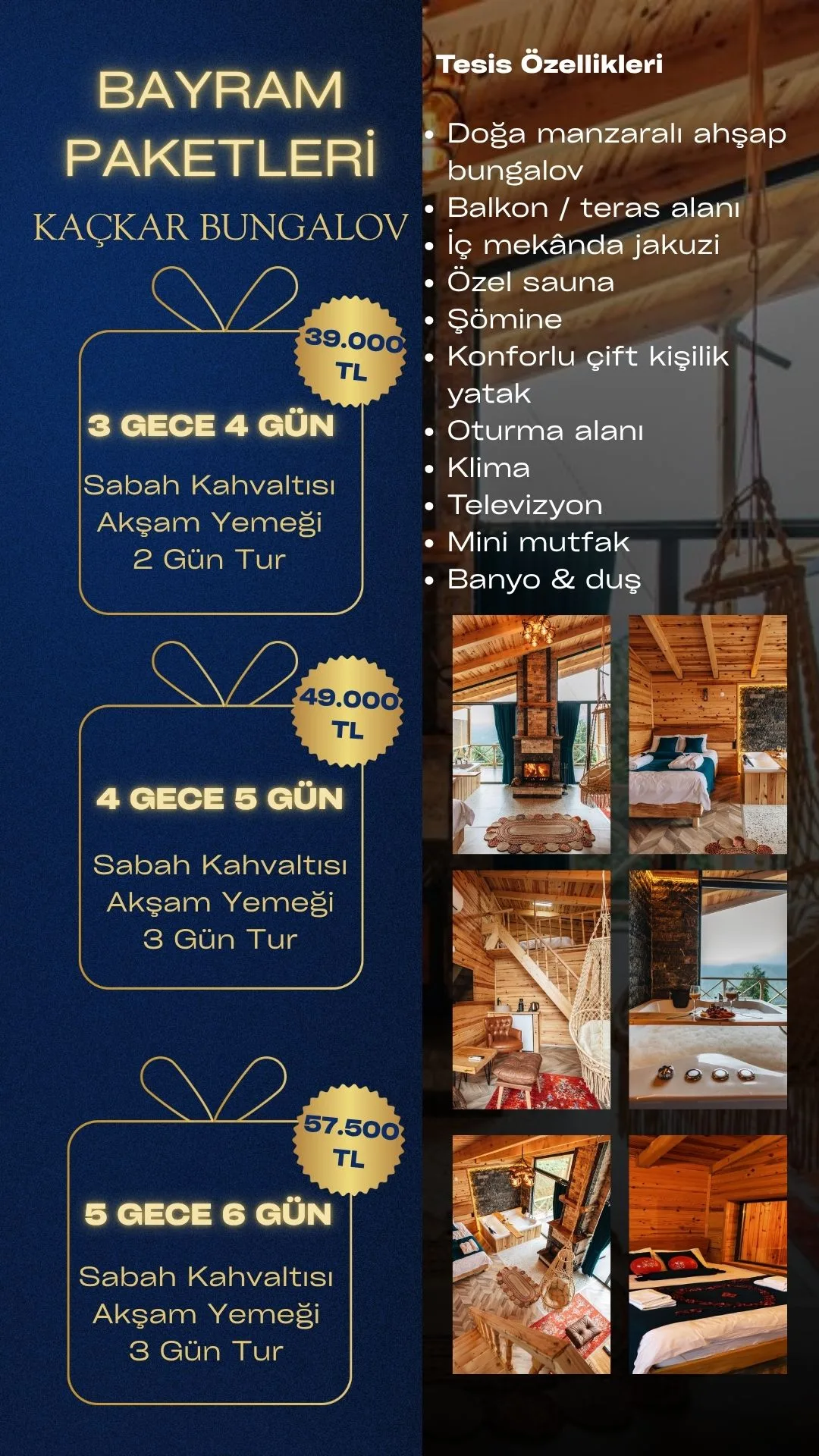 BAYRAM PAKETLERİ

KAÇKAR BUNGALOV

39.000 TL

3 GECE 4 GÜN

Sabah Kahvaltısı
Akşam Yemeği
2 Gün Tur

49.000 TL

4 GECE 5 GÜN

Sabah Kahvaltısı
Akşam Yemeği
3 Gün Tur

57.500 TL

5 GECE 6 GÜN

Sabah Kahvaltısı
Akşam Yemeği
3 Gün Tur

Tesis Özellikleri

• Doğa manzaralı ahşap bungalov
• Balkon / teras alanı
• İç mekânda jakuzi
• Özel sauna
• Şömine
• Konforlu çift kişilik yatak
• Oturma alanı
• Klima
• Televizyon
• Mini mutfak
• Banyo & duş